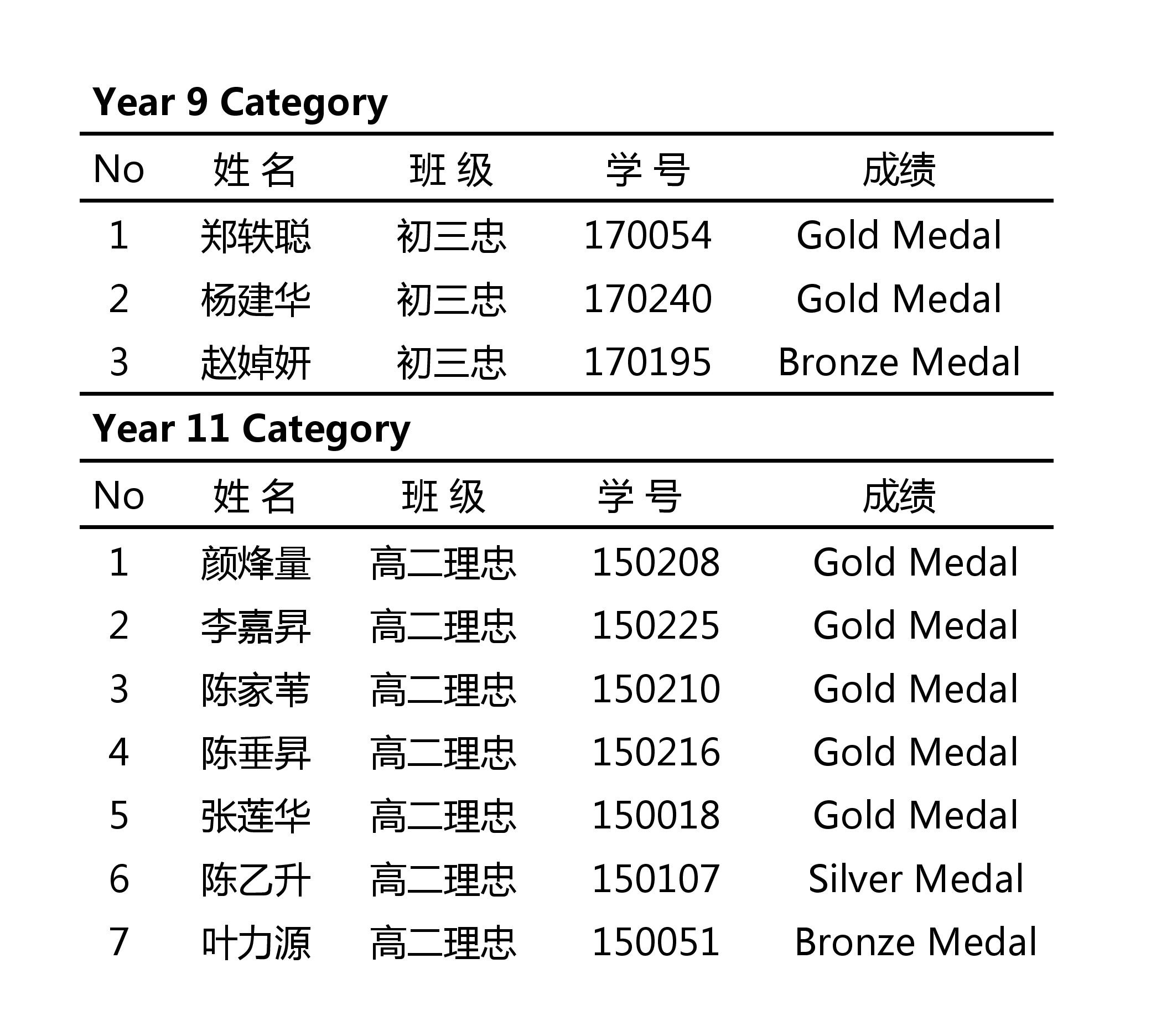 **Year 9 Category**

| No | 姓 名 | 班 级 | 学 号 | 成绩 |
|---|---|---|---|---|
| 1 | 郑轶聪 | 初三忠 | 170054 | Gold Medal |
| 2 | 杨建华 | 初三忠 | 170240 | Gold Medal |
| 3 | 赵婥妍 | 初三忠 | 170195 | Bronze Medal |

**Year 11 Category**

| No | 姓 名 | 班 级 | 学 号 | 成绩 |
|---|---|---|---|---|
| 1 | 颜烽量 | 高二理忠 | 150208 | Gold Medal |
| 2 | 李嘉昇 | 高二理忠 | 150225 | Gold Medal |
| 3 | 陈家苇 | 高二理忠 | 150210 | Gold Medal |
| 4 | 陈垂昇 | 高二理忠 | 150216 | Gold Medal |
| 5 | 张莲华 | 高二理忠 | 150018 | Gold Medal |
| 6 | 陈乙升 | 高二理忠 | 150107 | Silver Medal |
| 7 | 叶力源 | 高二理忠 | 150051 | Bronze Medal |